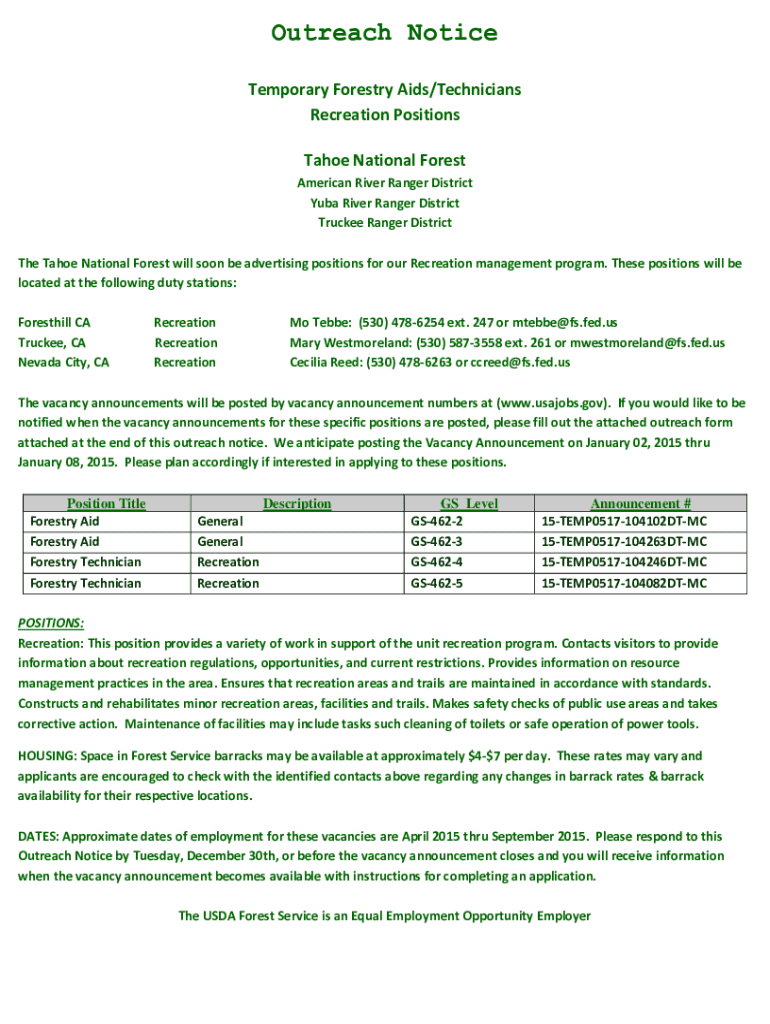 Outreach Notice

Temporary Forestry Aids/Technicians
Recreation Positions

Tahoe National Forest
American River Ranger District
Yuba River Ranger District
Truckee Ranger District

The Tahoe National Forest will soon be advertising positions for our Recreation management program. These positions will be located at the following duty stations:

Foresthill CA Recreation Mo Tebbe: (530) 478-6254 ext. 247 or mtebbe@fs.fed.us
Truckee, CA Recreation Mary Westmoreland: (530) 587-3558 ext. 261 or mwestmoreland@fs.fed.us
Nevada City, CA Recreation Cecilia Reed: (530) 478-6263 or ccreed@fs.fed.us

The vacancy announcements will be posted by vacancy announcement numbers at (www.usajobs.gov). If you would like to be notified when the vacancy announcements for these specific positions are posted, please fill out the attached outreach form attached at the end of this outreach notice. We anticipate posting the Vacancy Announcement on January 02, 2015 thru January 08, 2015. Please plan accordingly if interested in applying to these positions.

| Position Title | Description | GS Level | Announcement # |
|---|---|---|---|
| Forestry Aid | General | GS-462-2 | 15-TEMP0517-104102DT-MC |
| Forestry Aid | General | GS-462-3 | 15-TEMP0517-104263DT-MC |
| Forestry Technician | Recreation | GS-462-4 | 15-TEMP0517-104246DT-MC |
| Forestry Technician | Recreation | GS-462-5 | 15-TEMP0517-104082DT-MC |

POSITIONS:
Recreation: This position provides a variety of work in support of the unit recreation program. Contacts visitors to provide information about recreation regulations, opportunities, and current restrictions. Provides information on resource management practices in the area. Ensures that recreation areas and trails are maintained in accordance with standards. Constructs and rehabilitates minor recreation areas, facilities and trails. Makes safety checks of public use areas and takes corrective action. Maintenance of facilities may include tasks such cleaning of toilets or safe operation of power tools.

HOUSING: Space in Forest Service barracks may be available at approximately $4-$7 per day. These rates may vary and applicants are encouraged to check with the identified contacts above regarding any changes in barrack rates & barrack availability for their respective locations.

DATES: Approximate dates of employment for these vacancies are April 2015 thru September 2015. Please respond to this Outreach Notice by Tuesday, December 30th, or before the vacancy announcement closes and you will receive information when the vacancy announcement becomes available with instructions for completing an application.

The USDA Forest Service is an Equal Employment Opportunity Employer